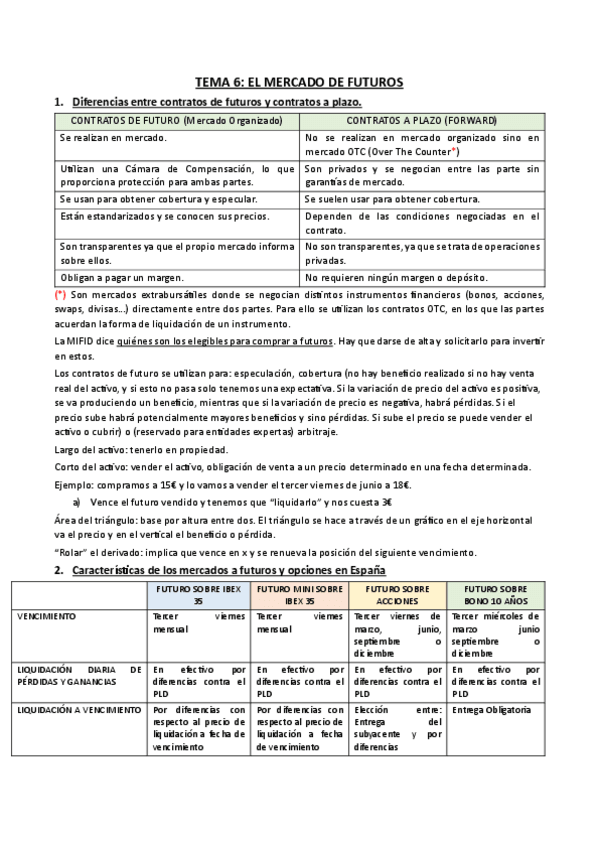 TEMA 6: EL MERCADO DE FUTUROS

1. Diferencias entre contratos de futuros y contratos a plazo.

| CONTRATOS DE FUTURO (Mercado Organizado) | CONTRATOS A PLAZO (FORWARD) |
|---|---|
| Se realizan en mercado. | No se realizan en mercado organizado sino en mercado OTC (Over The Counter*) |
| Utilizan una Cámara de Compensación, lo que proporciona protección para ambas partes. | Son privados y se negocian entre las parte sin garantías de mercado. |
| Se usan para obtener cobertura y especular. | Se suelen usar para obtener cobertura. |
| Están estandarizados y se conocen sus precios. | Dependen de las condiciones negociadas en el contrato. |
| Son transparentes ya que el propio mercado informa sobre ellos. | No son transparentes, ya que se trata de operaciones privadas. |
| Obligan a pagar un margen. | No requieren ningún margen o depósito. |

(*) Son mercados extrabursátiles donde se negocian distintos instrumentos financieros (bonos, acciones, swaps, divisas…) directamente entre dos partes. Para ello se utilizan los contratos OTC, en los que las partes acuerdan la forma de liquidación de un instrumento.

La MIFID dice quiénes son los elegibles para comprar a futuros. Hay que darse de alta y solicitarlo para invertir en estos.

Los contratos de futuro se utilizan para: especulación, cobertura (no hay beneficio realizado si no hay venta real del activo, y si esto no pasa solo tenemos una expectativa. Si la variación de precio del activo es positiva, se va produciendo un beneficio, mientras que si la variación de precio es negativa, habrá pérdidas. Si el precio sube habrá potencialmente mayores beneficios y sino pérdidas. Si sube el precio se puede vender el activo o cubrir) o (reservado para entidades expertas) arbitraje.

Largo del activo: tenerlo en propiedad.

Corto del activo: vender el activo, obligación de venta a un precio determinado en una fecha determinada.

Ejemplo: compramos a 15€ y lo vamos a vender el tercer viernes de junio a 18€.

a) Vence el futuro vendido y tenemos que "liquidarlo" y nos cuesta 3€

Área del triángulo: base por altura entre dos. El triángulo se hace a través de un gráfico en el eje horizontal va el precio y en el vertical el beneficio o pérdida.

"Rolar" el derivado: implica que vence en x y se renueva la posición del siguiente vencimiento.

2. Características de los mercados a futuros y opciones en España

| | FUTURO SOBRE IBEX 35 | FUTURO MINI SOBRE IBEX 35 | FUTURO SOBRE ACCIONES | FUTURO SOBRE BONO 10 AÑOS |
|---|---|---|---|---|
| VENCIMIENTO | Tercer viernes mensual | Tercer viernes mensual | Tercer viernes de marzo, junio, septiembre o diciembre | Tercer miércoles de marzo junio septiembre o diciembre |
| LIQUIDACIÓN DIARIA DE PÉRDIDAS Y GANANCIAS | En efectivo por diferencias contra el PLD | En efectivo por diferencias contra el PLD | En efectivo por diferencias contra el PLD | En efectivo por diferencias contra el PLD |
| LIQUIDACIÓN A VENCIMIENTO | Por diferencias con respecto al precio de liquidación a fecha de vencimiento | Por diferencias con respecto al precio de liquidación a fecha de vencimiento | Elección entre: Entrega del subyacente y por diferencias | Entrega Obligatoria |